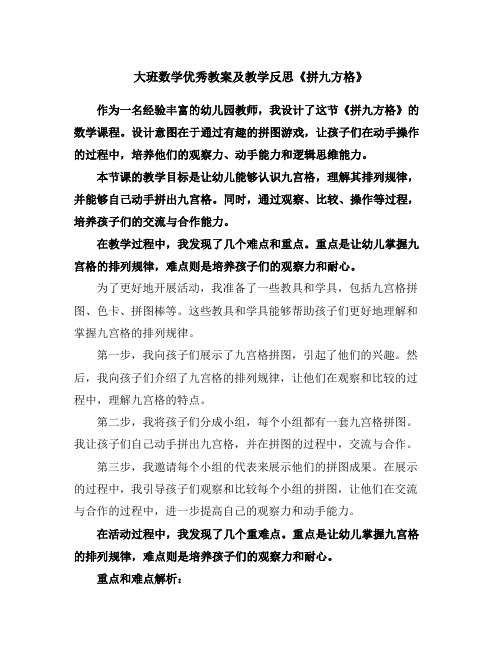 大班数学优秀教案及教学反思《拼九方格》

作为一名经验丰富的幼儿园教师，我设计了这节《拼九方格》的数学课程。设计意图在于通过有趣的拼图游戏，让孩子们在动手操作的过程中，培养他们的观察力、动手能力和逻辑思维能力。

本节课的教学目标是让幼儿能够认识九宫格，理解其排列规律，并能够自己动手拼出九宫格。同时，通过观察、比较、操作等过程，培养孩子们的交流与合作能力。

在教学过程中，我发现了几个难点和重点。重点是让幼儿掌握九宫格的排列规律，难点则是培养孩子们的观察力和耐心。

为了更好地开展活动，我准备了一些教具和学具，包括九宫格拼图、色卡、拼图棒等。这些教具和学具能够帮助孩子们更好地理解和掌握九宫格的排列规律。

第一步，我向孩子们展示了九宫格拼图，引起了他们的兴趣。然后，我向孩子们介绍了九宫格的排列规律，让他们在观察和比较的过程中，理解九宫格的特点。

第二步，我将孩子们分成小组，每个小组都有一套九宫格拼图。我让孩子们自己动手拼出九宫格，并在拼图的过程中，交流与合作。

第三步，我邀请每个小组的代表来展示他们的拼图成果。在展示的过程中，我引导孩子们观察和比较每个小组的拼图，让他们在交流与合作的过程中，进一步提高自己的观察力和动手能力。

在活动过程中，我发现了几个重难点。重点是让幼儿掌握九宫格的排列规律，难点则是培养孩子们的观察力和耐心。

重点和难点解析：